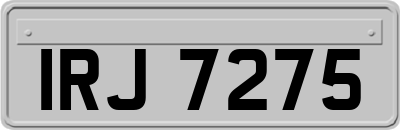 IRJ 7275